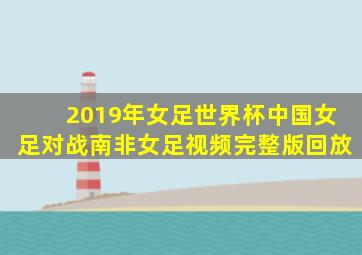 2019年女足世界杯中国女足对战南非女足视频完整版回放